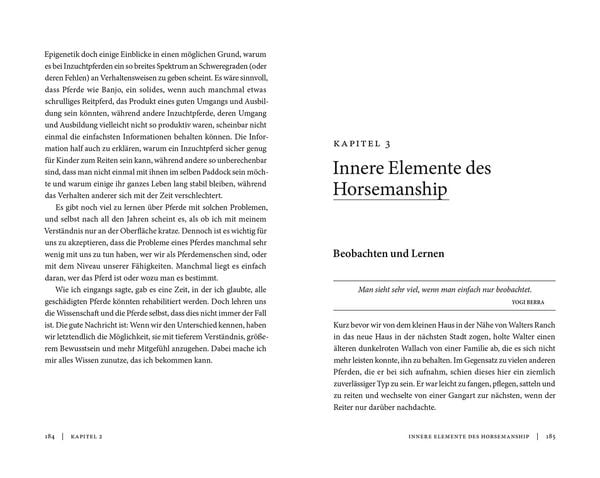 Epigenetik doch einige Einblicke in einen möglichen Grund, warum es bei Inzuchtpferden ein so breites Spektrum an Schweregraden (oder deren Fehlen) an Verhaltensweisen zu geben scheint. Es wäre sinnvoll, dass Pferde wie Banjo, ein solides, wenn auch manchmal etwas schrulliges Reitpferd, das Produkt eines guten Umgangs und Ausbildung sein könnten, während andere Inzuchtpferde, deren Umgang und Ausbildung vielleicht nicht so produktiv waren, scheinbar nicht einmal die einfachsten Informationen behalten können. Die Information half auch zu erklären, warum ein Inzuchtpferd sicher genug für Kinder zum Reiten sein kann, während andere so unberechenbar sind, dass man nicht einmal mit ihnen im selben Paddock sein möchte und warum einige ihr ganzes Leben lang stabil bleiben, während das Verhalten anderer sich mit der Zeit verschlechtert.

Es gibt noch viel zu lernen über Pferde mit solchen Problemen, und selbst nach all den Jahren scheint es, als ob ich mit meinem Verständnis nur an der Oberfläche kratze. Dennoch ist es wichtig für uns zu akzeptieren, dass die Probleme eines Pferdes manchmal sehr wenig mit uns zu tun haben, wer wir als Pferdemenschen sind, oder mit dem Niveau unserer Fähigkeiten. Manchmal liegt es einfach daran, wer das Pferd ist oder wozu man es bestimmt.

Wie ich eingangs sagte, gab es eine Zeit, in der ich glaubte, alle geschädigten Pferde könnten rehabilitiert werden. Doch lehren uns die Wissenschaft und die Pferde selbst, dass dies nicht immer der Fall ist. Die gute Nachricht ist: Wenn wir den Unterschied kennen, haben wir letztendlich die Möglichkeit, sie mit tieferem Verständnis, größerem Bewusstsein und mehr Mitgefühl anzugehen. Dabei mache ich mir alles Wissen zunutze, das ich bekommen kann.

184 | KAPITEL 2

KAPITEL 3

Innere Elemente des Horsemanship

Beobachten und Lernen

Man sieht sehr viel, wenn man einfach nur beobachtet.
YOGI BERRA

Kurz bevor wir von dem kleinen Haus in der Nähe von Walters Ranch in das neue Haus in der nächsten Stadt zogen, holte Walter einen älteren dunkelroten Wallach von einer Familie ab, die es sich nicht mehr leisten konnte, ihn zu behalten. Im Gegensatz zu vielen anderen Pferden, die er bei sich aufnahm, schien dieses hier ein ziemlich zuverlässiger Typ zu sein. Er war leicht zu fangen, pflegen, satteln und zu reiten und wechselte von einer Gangart zur nächsten, wenn der Reiter nur darüber nachdachte.

INNERE ELEMENTE DES HORSEMANSHIP | 185